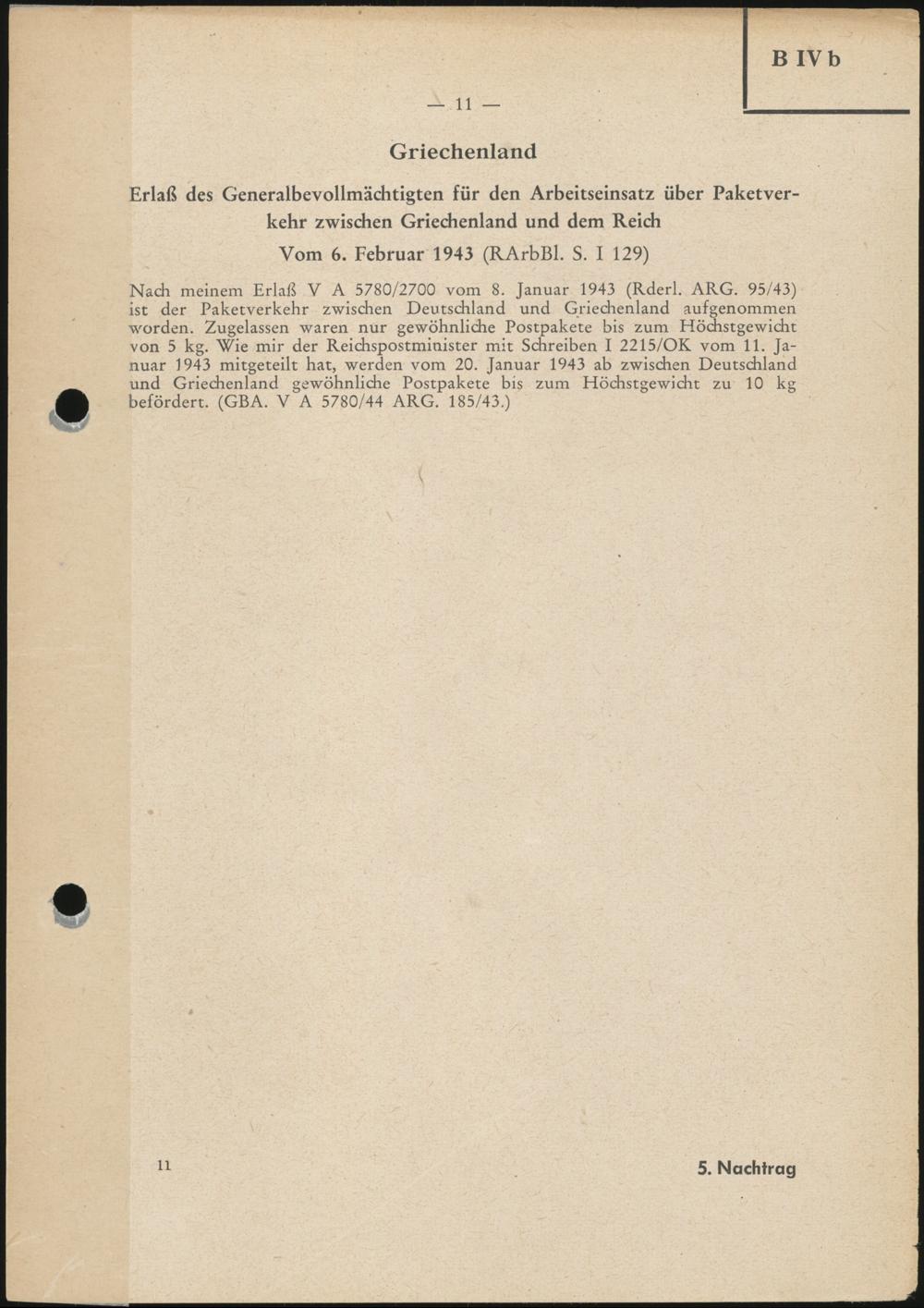 B IV b

— 11 —

Griechenland

Erlaß des Generalbevollmächtigten für den Arbeitseinsatz über Paketverkehr zwischen Griechenland und dem Reich

Vom 6. Februar 1943 (RArbBl. S. I 129)

Nach meinem Erlaß V A 5780/2700 vom 8. Januar 1943 (Rderl. ARG. 95/43) ist der Paketverkehr zwischen Deutschland und Griechenland aufgenommen worden. Zugelassen waren nur gewöhnliche Postpakete bis zum Höchstgewicht von 5 kg. Wie mir der Reichspostminister mit Schreiben I 2215/OK vom 11. Januar 1943 mitgeteilt hat, werden vom 20. Januar 1943 ab zwischen Deutschland und Griechenland gewöhnliche Postpakete bis zum Höchstgewicht zu 10 kg befördert. (GBA. V A 5780/44 ARG. 185/43.)

11

5. Nachtrag